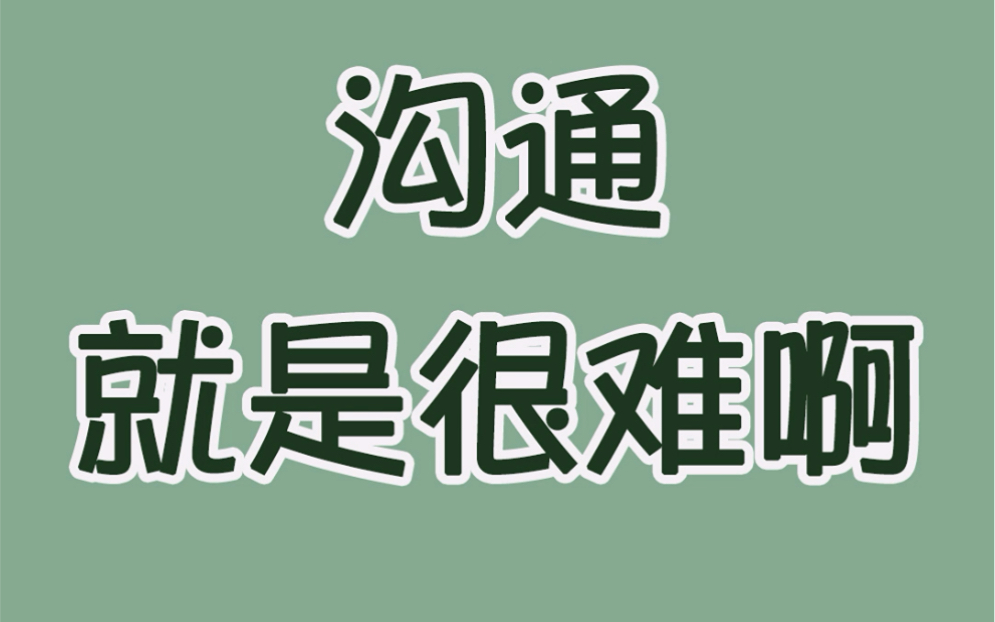 沟通
就是很难啊